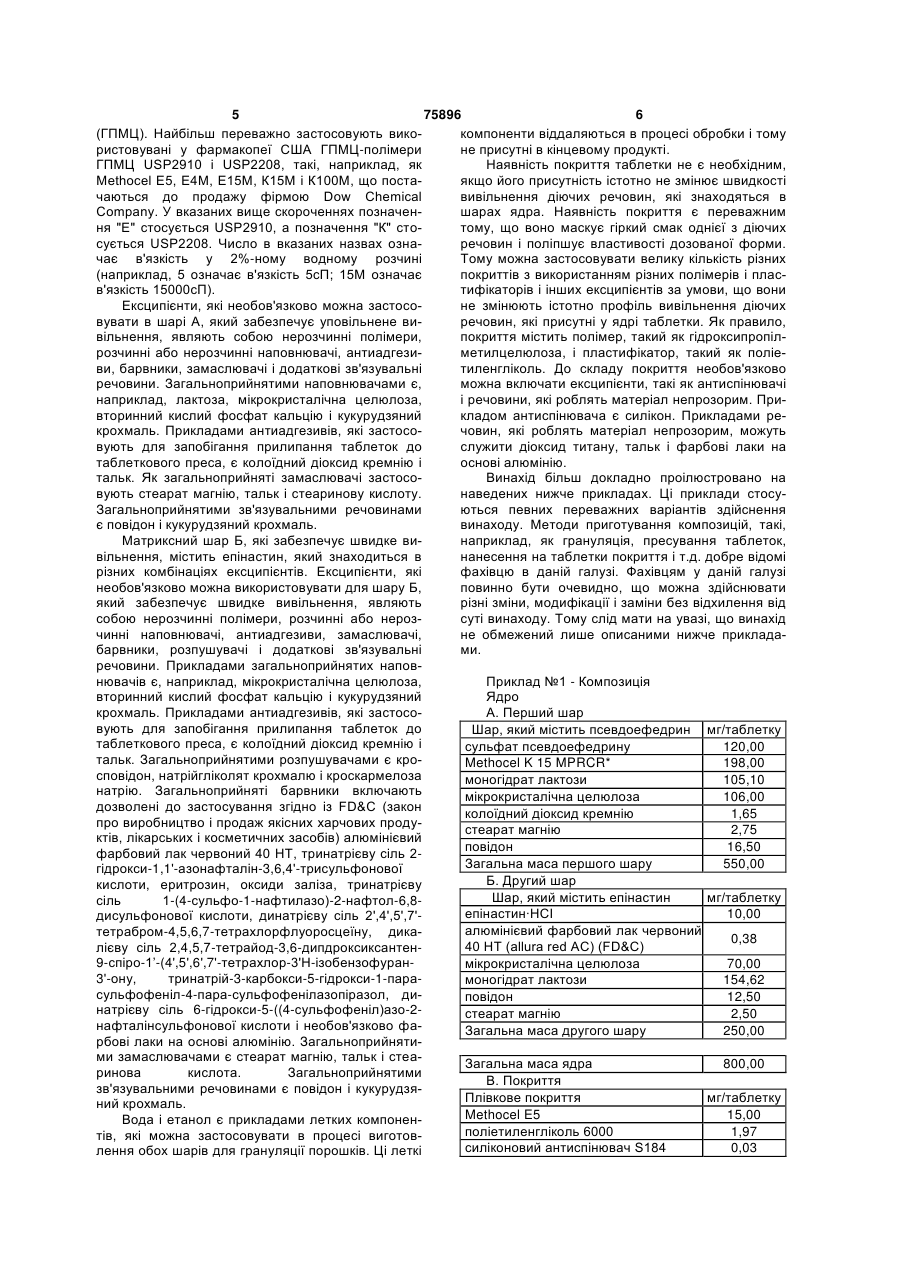 5 75896 6

(ГПМЦ). Найбільш переважно застосовують використовувані у фармакопеї США ГПМЦ-полімери ГПМЦ USP2910 і USP2208, такі, наприклад, як Methocel E5, E4M, E15M, K15M і K100M, що постачаються до продажу фірмою Dow Chemical Company. У вказаних вище скороченнях позначення "Е" стосується USP2910, а позначення "К" стосується USP2208. Число в вказаних назвах означає в'язкість у 2%-ному водному розчині (наприклад, 5 означає в'язкість 5сП; 15М означає в'язкість 15000сП).

Ексципієнти, які необов'язково можна застосовувати в шарі А, який забезпечує уповільнене вивільнення, являють собою нерозчинні полімери, розчинні або нерозчинні наповнювачі, антиадгезиви, барвники, замаслювачі і додаткові зв'язувальні речовини. Загальноприйнятими наповнювачами є, наприклад, лактоза, мікрокристалічна целюлоза, вторинний кислий фосфат кальцію і кукурудзяний крохмаль. Прикладами антиадгезивів, які застосовують для запобігання прилипання таблеток до таблеткового преса, є колоїдний діоксид кремнію і тальк. Як загальноприйняті замаслювачі застосовують стеарат магнію, тальк і стеаринову кислоту. Загальноприйнятими зв'язувальними речовинами є повідон і кукурудзяний крохмаль.

Матриксний шар Б, які забезпечує швидке вивільнення, містить епінастин, який знаходиться в різних комбінаціях ексципієнтів. Ексципієнти, які необов'язково можна використовувати для шару Б, який забезпечує швидке вивільнення, являють собою нерозчинні полімери, розчинні або нерозчинні наповнювачі, антиадгезиви, замаслювачі, барвники, розпушувачі і додаткові зв'язувальні речовини. Прикладами загальноприйнятих наповнювачів є, наприклад, мікрокристалічна целюлоза, вторинний кислий фосфат кальцію і кукурудзяний крохмаль. Прикладами антиадгезивів, які застосовують для запобігання прилипання таблеток до таблеткового преса, є колоїдний діоксид кремнію і тальк. Загальноприйнятими розпушувачами є кросповідон, натрійгліколят крохмалю і кроскармелоза натрію. Загальноприйняті барвники включають дозволені до застосування згідно із FD&C (закон про виробництво і продаж якісних харчових продуктів, лікарських і косметичних засобів) алюмінієвий фарбовий лак червоний 40 НТ, тринатрієву сіль 2-гідрокси-1,1'-азонафталін-3,6,4'-трисульфонової кислоти, еритрозин, оксиди заліза, тринатрієву сіль 1-(4-сульфо-1-нафтилазо)-2-нафтол-6,8-дисульфонової кислоти, динатрієву сіль 2',4',5',7'-тетрабром-4,5,6,7-тетрахлорфлуоросцеїну, дикалієву сіль 2,4,5,7-тетрайод-3,6-дипдроксиксантен-9-спіро-1'-(4',5',6',7'-тетрахлор-3'Н-ізобензофуран-3'-ону, тринатрій-3-карбокси-5-гідрокси-1-пара-сульфофеніл-4-пара-сульфофенілазопіразол, динатрієву сіль 6-гідрокси-5-((4-сульфофеніл)азо-2-нафталінсульфонової кислоти і необов'язково фарбові лаки на основі алюмінію. Загальноприйнятими замаслювачами є стеарат магнію, тальк і стеаринова кислота. Загальноприйнятими зв'язувальними речовинами є повідон і кукурудзяний крохмаль.

Вода і етанол є прикладами летких компонентів, які можна застосовувати в процесі виготовлення обох шарів для грануляції порошків. Ці леткі компоненти віддаляються в процесі обробки і тому не присутні в кінцевому продукті.

Наявність покриття таблетки не є необхідним, якщо його присутність істотно не змінює швидкості вивільнення діючих речовин, які знаходяться в шарах ядра. Наявність покриття є переважним тому, що воно маскує гіркий смак однієї з діючих речовин і поліпшує властивості дозованої форми. Тому можна застосовувати велику кількість різних покриттів з використанням різних полімерів і пластифікаторів і інших ексципієнтів за умови, що вони не змінюють істотно профіль вивільнення діючих речовин, які присутні у ядрі таблетки. Як правило, покриття містить полімер, такий як гідроксипропілметилцелюлоза, і пластифікатор, такий як поліетиленгліколь. До складу покриття необов'язково можна включати ексципієнти, такі як антиспінювачі і речовини, які роблять матеріал непрозорим. Прикладом антиспінювача є силікон. Прикладами речовин, які роблять матеріал непрозорим, можуть служити діоксид титану, тальк і фарбові лаки на основі алюмінію.

Винахід більш докладно проілюстровано на наведених нижче прикладах. Ці приклади стосуються певних переважних варіантів здійснення винаходу. Методи приготування композицій, такі, наприклад, як грануляція, пресування таблеток, нанесення на таблетки покриття і т.д. добре відомі фахівцю в даній галузі. Фахівцям у даній галузі повинно бути очевидно, що можна здійснювати різні зміни, модифікації і заміни без відхилення від суті винаходу. Тому слід мати на увазі, що винахід не обмежений лише описаними нижче прикладами.

Приклад №1 - Композиція
Ядро
А. Перший шар

| Шар, який містить псевдоефедрин | мг/таблетку |
|---|---|
| сульфат псевдоефедрину | 120,00 |
| Methocel K 15 MPRCR* | 198,00 |
| моногідрат лактози | 105,10 |
| мікрокристалічна целюлоза | 106,00 |
| колоїдний діоксид кремнію | 1,65 |
| стеарат магнію | 2,75 |
| повідон | 16,50 |
| Загальна маса першого шару | 550,00 |

Б. Другий шар

| Шар, який містить епінастин | мг/таблетку |
|---|---|
| епінастин·HCl | 10,00 |
| алюмінієвий фарбовий лак червоний 40 НТ (allura red AC) (FD&C) | 0,38 |
| мікрокристалічна целюлоза | 70,00 |
| моногідрат лактози | 154,62 |
| повідон | 12,50 |
| стеарат магнію | 2,50 |
| Загальна маса другого шару | 250,00 |

| Загальна маса ядра | 800,00 |
|---|---|

В. Покриття

| Плівкове покриття | мг/таблетку |
|---|---|
| Methocel E5 | 15,00 |
| поліетиленгліколь 6000 | 1,97 |
| силіконовий антиспінювач S184 | 0,03 |